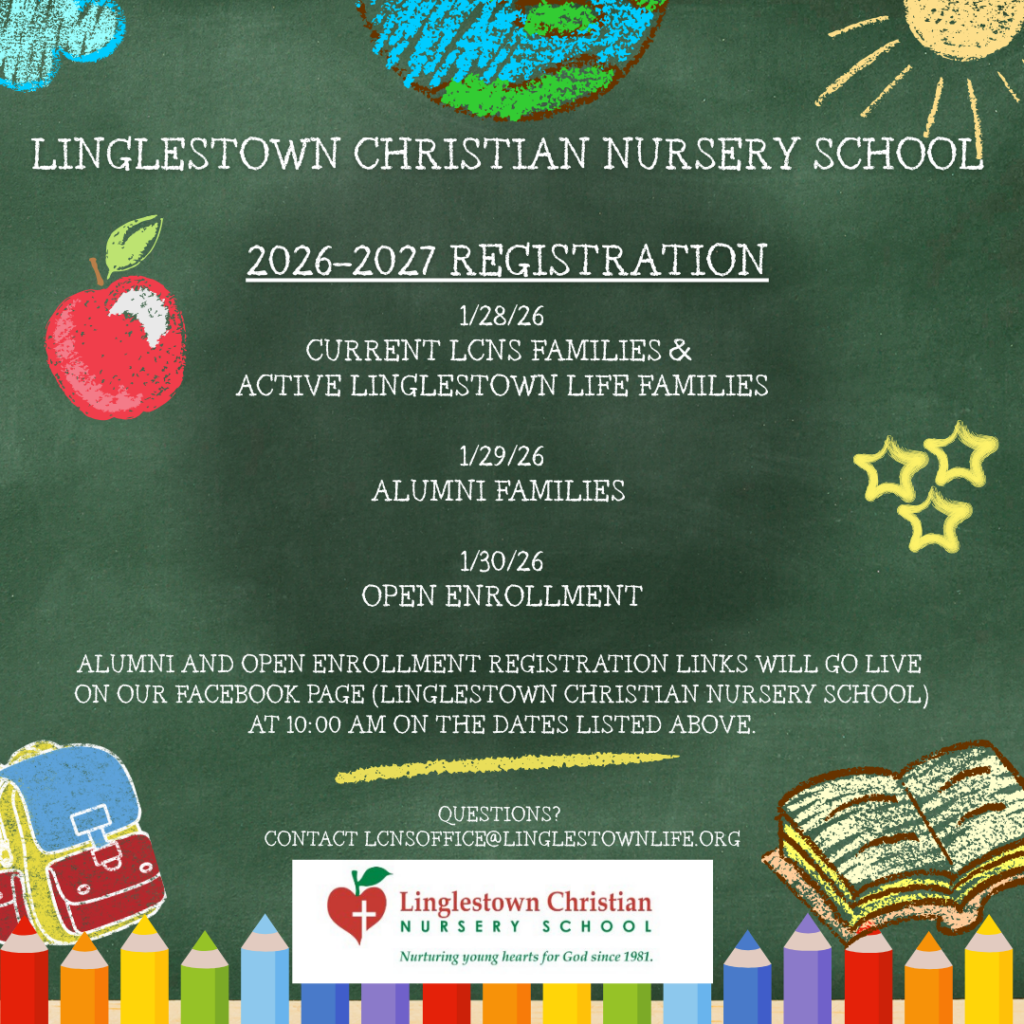 LINGLESTOWN CHRISTIAN NURSERY SCHOOL

2026-2027 REGISTRATION

1/28/26
CURRENT LCNS FAMILIES &
ACTIVE LINGLESTOWN LIFE FAMILIES

1/29/26
ALUMNI FAMILIES

1/30/26
OPEN ENROLLMENT

ALUMNI AND OPEN ENROLLMENT REGISTRATION LINKS WILL GO LIVE ON OUR FACEBOOK PAGE (LINGLESTOWN CHRISTIAN NURSERY SCHOOL) AT 10:00 AM ON THE DATES LISTED ABOVE.

QUESTIONS?
CONTACT LCNSOFFICE@LINGLESTOWNLIFE.ORG

Linglestown Christian
NURSERY SCHOOL
Nurturing young hearts for God since 1981.